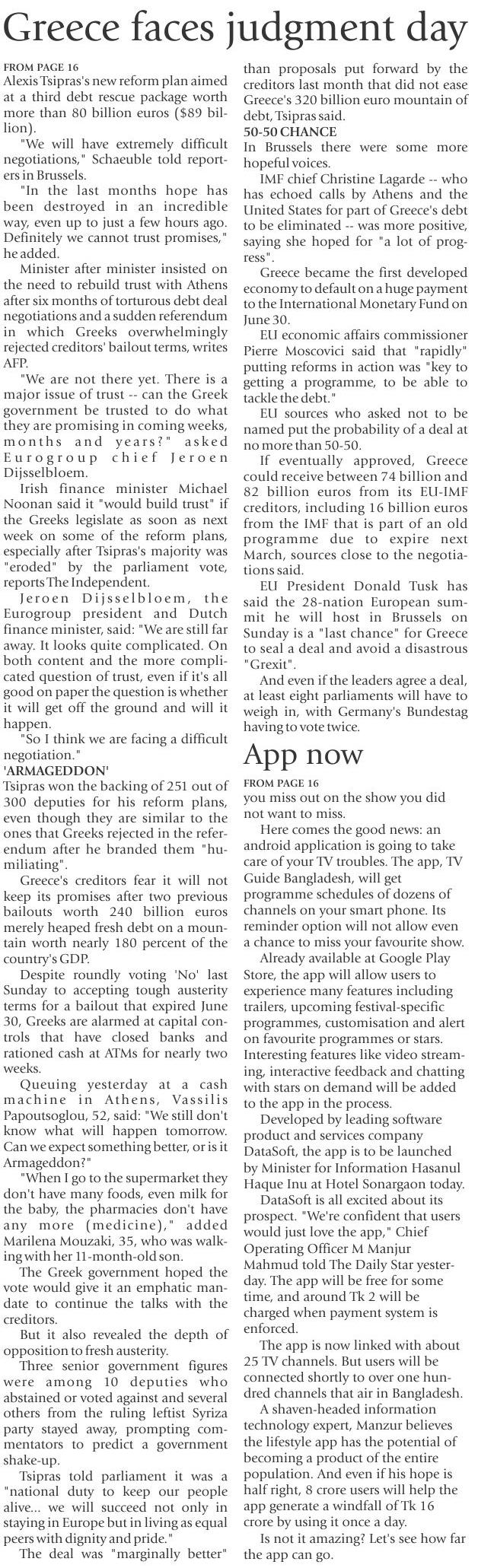 Greece faces judgment day

FROM PAGE 16
Alexis Tsipras's new reform plan aimed at a third debt rescue package worth more than 80 billion euros ($89 billion).

"We will have extremely difficult negotiations," Schaeuble told reporters in Brussels.

"In the last months hope has been destroyed in an incredible way, even up to just a few hours ago. Definitely we cannot trust promises," he added.

Minister after minister insisted on the need to rebuild trust with Athens after six months of torturous debt deal negotiations and a sudden referendum in which Greeks overwhelmingly rejected creditors' bailout terms, writes AFP.

"We are not there yet. There is a major issue of trust -- can the Greek government be trusted to do what they are promising in coming weeks, months and years?" asked Eurogroup chief Jeroen Dijsselbloem.

Irish finance minister Michael Noonan said it "would build trust" if the Greeks legislate as soon as next week on some of the reform plans, especially after Tsipras's majority was "eroded" by the parliament vote, reports The Independent.

Jeroen Dijsselbloem, the Eurogroup president and Dutch finance minister, said: "We are still far away. It looks quite complicated. On both content and the more complicated question of trust, even if it's all good on paper the question is whether it will get off the ground and will it happen.

"So I think we are facing a difficult negotiation."

'ARMAGEDDON'
Tsipras won the backing of 251 out of 300 deputies for his reform plans, even though they are similar to the ones that Greeks rejected in the referendum after he branded them "humiliating".

Greece's creditors fear it will not keep its promises after two previous bailouts worth 240 billion euros merely heaped fresh debt on a mountain worth nearly 180 percent of the country's GDP.

Despite roundly voting 'No' last Sunday to accepting tough austerity terms for a bailout that expired June 30, Greeks are alarmed at capital controls that have closed banks and rationed cash at ATMs for nearly two weeks.

Queuing yesterday at a cash machine in Athens, Vassilis Papoutsoglou, 52, said: "We still don't know what will happen tomorrow. Can we expect something better, or is it Armageddon?"

"When I go to the supermarket they don't have many foods, even milk for the baby, the pharmacies don't have any more (medicine)," added Marilena Mouzaki, 35, who was walking with her 11-month-old son.

The Greek government hoped the vote would give it an emphatic mandate to continue the talks with the creditors.

But it also revealed the depth of opposition to fresh austerity.

Three senior government figures were among 10 deputies who abstained or voted against and several others from the ruling leftist Syriza party stayed away, prompting commentators to predict a government shake-up.

Tsipras told parliament it was a "national duty to keep our people alive... we will succeed not only in staying in Europe but in living as equal peers with dignity and pride."

The deal was "marginally better" than proposals put forward by the creditors last month that did not ease Greece's 320 billion euro mountain of debt, Tsipras said.

50-50 CHANCE
In Brussels there were some more hopeful voices.

IMF chief Christine Lagarde -- who has echoed calls by Athens and the United States for part of Greece's debt to be eliminated -- was more positive, saying she hoped for "a lot of progress".

Greece became the first developed economy to default on a huge payment to the International Monetary Fund on June 30.

EU economic affairs commissioner Pierre Moscovici said that "rapidly" putting reforms in action was "key to getting a programme, to be able to tackle the debt."

EU sources who asked not to be named put the probability of a deal at no more than 50-50.

If eventually approved, Greece could receive between 74 billion and 82 billion euros from its EU-IMF creditors, including 16 billion euros from the IMF that is part of an old programme due to expire next March, sources close to the negotiations said.

EU President Donald Tusk has said the 28-nation European summit he will host in Brussels on Sunday is a "last chance" for Greece to seal a deal and avoid a disastrous "Grexit".

And even if the leaders agree a deal, at least eight parliaments will have to weigh in, with Germany's Bundestag having to vote twice.

App now

FROM PAGE 16
you miss out on the show you did not want to miss.

Here comes the good news: an android application is going to take care of your TV troubles. The app, TV Guide Bangladesh, will get programme schedules of dozens of channels on your smart phone. Its reminder option will not allow even a chance to miss your favourite show.

Already available at Google Play Store, the app will allow users to experience many features including trailers, upcoming festival-specific programmes, customisation and alert on favourite programmes or stars. Interesting features like video streaming, interactive feedback and chatting with stars on demand will be added to the app in the process.

Developed by leading software product and services company DataSoft, the app is to be launched by Minister for Information Hasanul Haque Inu at Hotel Sonargaon today.

DataSoft is all excited about its prospect. "We're confident that users would just love the app," Chief Operating Officer M Manjur Mahmud told The Daily Star yesterday. The app will be free for some time, and around Tk 2 will be charged when payment system is enforced.

The app is now linked with about 25 TV channels. But users will be connected shortly to over one hundred channels that air in Bangladesh.

A shaven-headed information technology expert, Manzur believes the lifestyle app has the potential of becoming a product of the entire population. And even if his hope is half right, 8 crore users will help the app generate a windfall of Tk 16 crore by using it once a day.

Is not it amazing? Let's see how far the app can go.